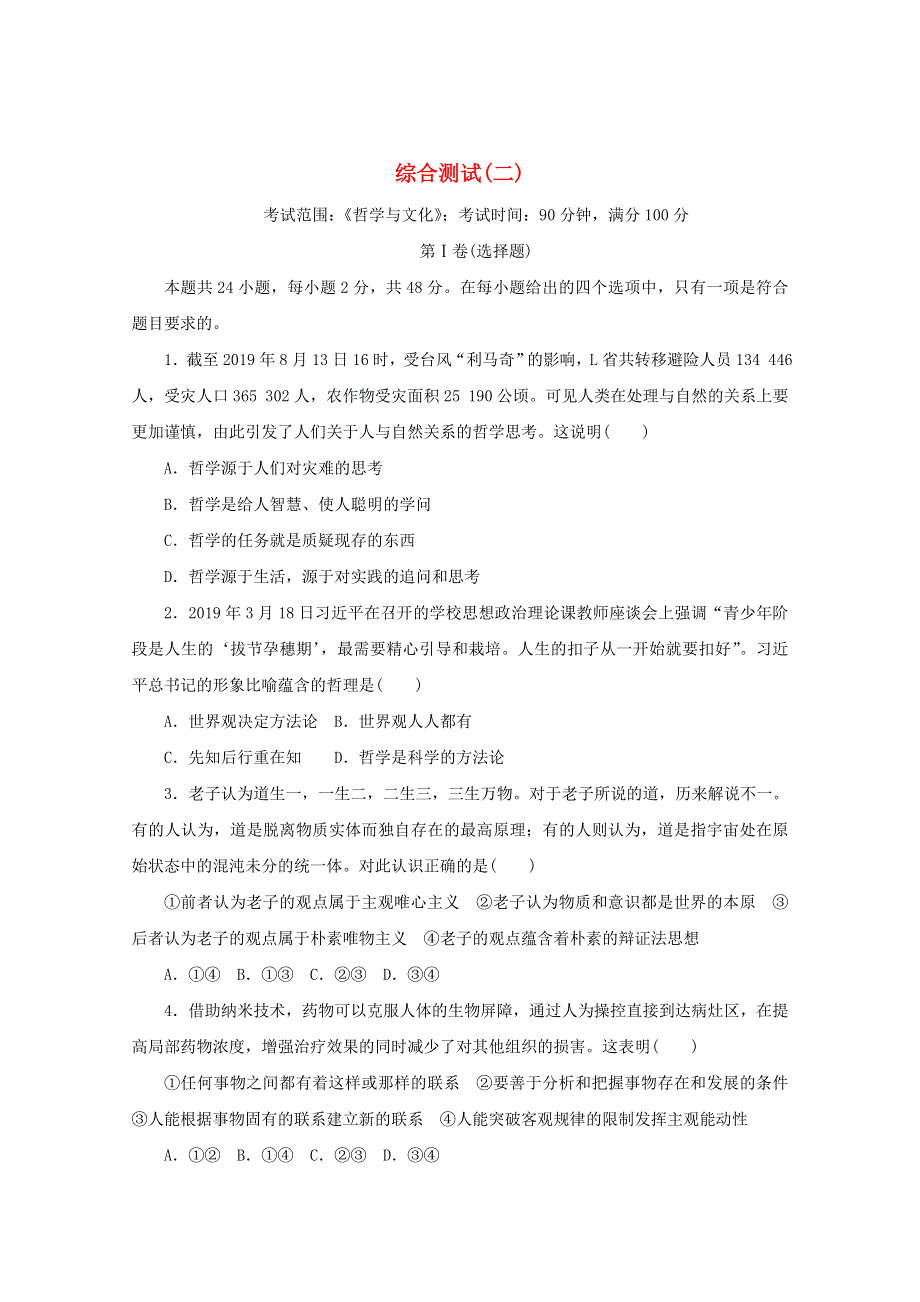 综合测试(二)

考试范围：《哲学与文化》；考试时间：90 分钟，满分 100 分

第Ⅰ卷(选择题)

本题共 24 小题，每小题 2 分，共 48 分。在每小题给出的四个选项中，只有一项是符合题目要求的。

1．截至 2019 年 8 月 13 日 16 时，受台风“利马奇”的影响，L 省共转移避险人员 134 446 人，受灾人口 365 302 人，农作物受灾面积 25 190 公顷。可见人类在处理与自然的关系上要更加谨慎，由此引发了人们关于人与自然关系的哲学思考。这说明(　　)

A．哲学源于人们对灾难的思考

B．哲学是给人智慧、使人聪明的学问

C．哲学的任务就是质疑现存的东西

D．哲学源于生活，源于对实践的追问和思考

2．2019 年 3 月 18 日习近平在召开的学校思想政治理论课教师座谈会上强调“青少年阶段是人生的‘拔节孕穗期’，最需要精心引导和栽培。人生的扣子从一开始就要扣好”。习近平总书记的形象比喻蕴含的哲理是(　　)

A．世界观决定方法论　B．世界观人人都有

C．先知后行重在知　　D．哲学是科学的方法论

3．老子认为道生一，一生二，二生三，三生万物。对于老子所说的道，历来解说不一。有的人认为，道是脱离物质实体而独自存在的最高原理；有的人则认为，道是指宇宙处在原始状态中的混沌未分的统一体。对此认识正确的是(　　)

①前者认为老子的观点属于主观唯心主义　②老子认为物质和意识都是世界的本原　③后者认为老子的观点属于朴素唯物主义　④老子的观点蕴含着朴素的辩证法思想

A．①④　B．①③　C．②③　D．③④

4．借助纳米技术，药物可以克服人体的生物屏障，通过人为操控直接到达病灶区，在提高局部药物浓度，增强治疗效果的同时减少了对其他组织的损害。这表明(　　)

①任何事物之间都有着这样或那样的联系　②要善于分析和把握事物存在和发展的条件　③人能根据事物固有的联系建立新的联系　④人能突破客观规律的限制发挥主观能动性

A．①②　B．①④　C．②③　D．③④